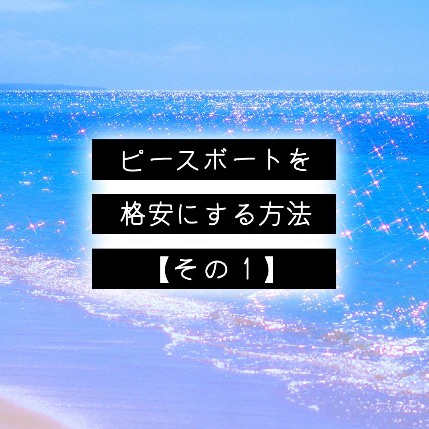 ピースボートを
格安にする方法
【その１】